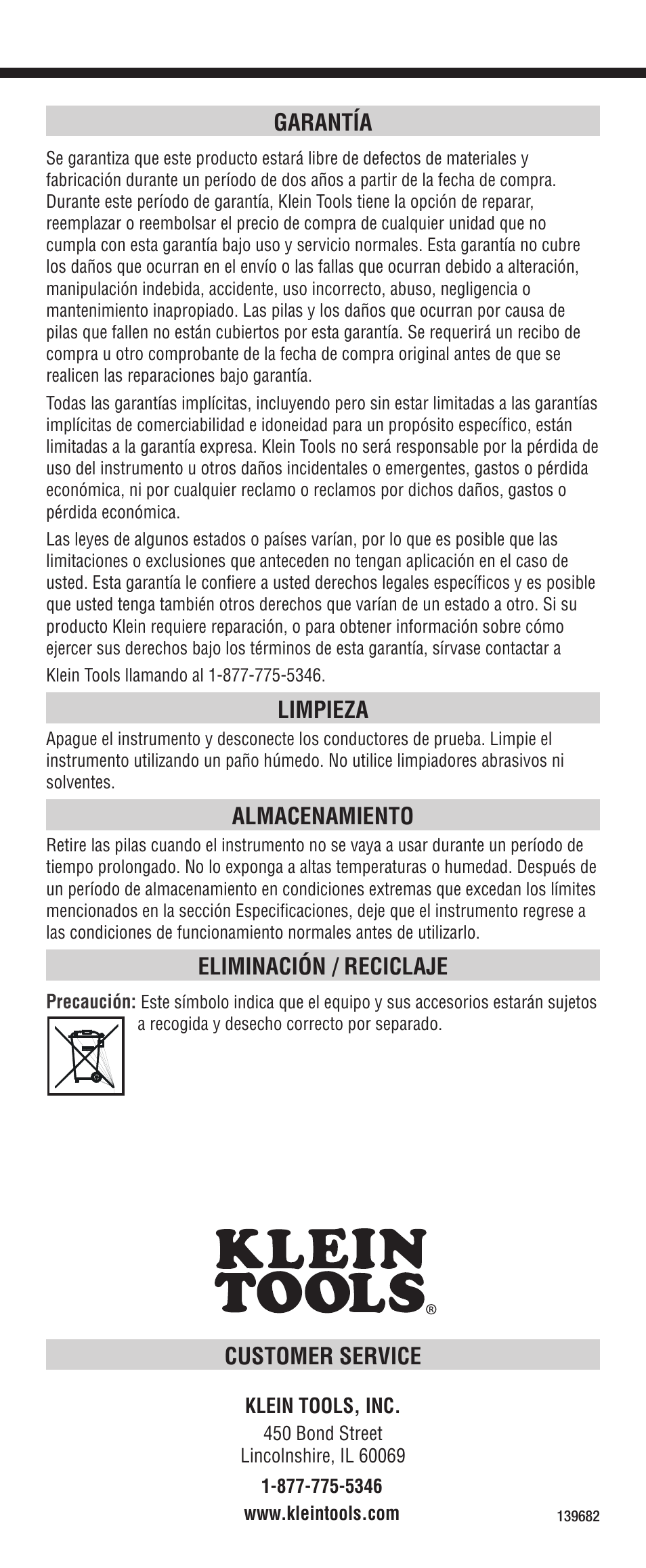 GARANTÍA

Se garantiza que este producto estará libre de defectos de materiales y fabricación durante un período de dos años a partir de la fecha de compra. Durante este período de garantía, Klein Tools tiene la opción de reparar, reemplazar o reembolsar el precio de compra de cualquier unidad que no cumpla con esta garantía bajo uso y servicio normales. Esta garantía no cubre los daños que ocurran en el envío o las fallas que ocurran debido a alteración, manipulación indebida, accidente, uso incorrecto, abuso, negligencia o mantenimiento inapropiado. Las pilas y los daños que ocurran por causa de pilas que fallen no están cubiertos por esta garantía. Se requerirá un recibo de compra u otro comprobante de la fecha de compra original antes de que se realicen las reparaciones bajo garantía.

Todas las garantías implícitas, incluyendo pero sin estar limitadas a las garantías implícitas de comerciabilidad e idoneidad para un propósito específico, están limitadas a la garantía expresa. Klein Tools no será responsable por la pérdida de uso del instrumento u otros daños incidentales o emergentes, gastos o pérdida económica, ni por cualquier reclamo o reclamos por dichos daños, gastos o pérdida económica.

Las leyes de algunos estados o países varían, por lo que es posible que las limitaciones o exclusiones que anteceden no tengan aplicación en el caso de usted. Esta garantía le confiere a usted derechos legales específicos y es posible que usted tenga también otros derechos que varían de un estado a otro. Si su producto Klein requiere reparación, o para obtener información sobre cómo ejercer sus derechos bajo los términos de esta garantía, sírvase contactar a Klein Tools llamando al 1-877-775-5346.

LIMPIEZA

Apague el instrumento y desconecte los conductores de prueba. Limpie el instrumento utilizando un paño húmedo. No utilice limpiadores abrasivos ni solventes.

ALMACENAMIENTO

Retire las pilas cuando el instrumento no se vaya a usar durante un período de tiempo prolongado. No lo exponga a altas temperaturas o humedad. Después de un período de almacenamiento en condiciones extremas que excedan los límites mencionados en la sección Especificaciones, deje que el instrumento regrese a las condiciones de funcionamiento normales antes de utilizarlo.

ELIMINACIÓN / RECICLAJE

Precaución: Este símbolo indica que el equipo y sus accesorios estarán sujetos a recogida y desecho correcto por separado.

KLEIN TOOLS®

CUSTOMER SERVICE

KLEIN TOOLS, INC.
450 Bond Street
Lincolnshire, IL 60069
1-877-775-5346
www.kleintools.com

139682